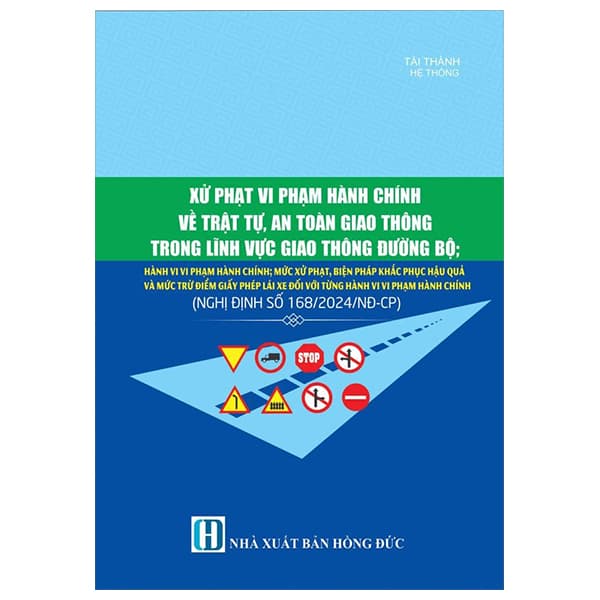 TÀI THÀNH
HỆ THỐNG

XỬ PHẠT VI PHẠM HÀNH CHÍNH VỀ TRẬT TỰ, AN TOÀN GIAO THÔNG TRONG LĨNH VỰC GIAO THÔNG ĐƯỜNG BỘ;

HÀNH VI VI PHẠM HÀNH CHÍNH; MỨC XỬ PHẠT, BIỆN PHÁP KHẮC PHỤC HẬU QUẢ VÀ MỨC TRỪ ĐIỂM GIẤY PHÉP LÁI XE ĐỐI VỚI TỪNG HÀNH VI VI PHẠM HÀNH CHÍNH
(NGHỊ ĐỊNH SỐ 168/2024/NĐ-CP)

STOP

H
NHÀ XUẤT BẢN HỒNG ĐỨC